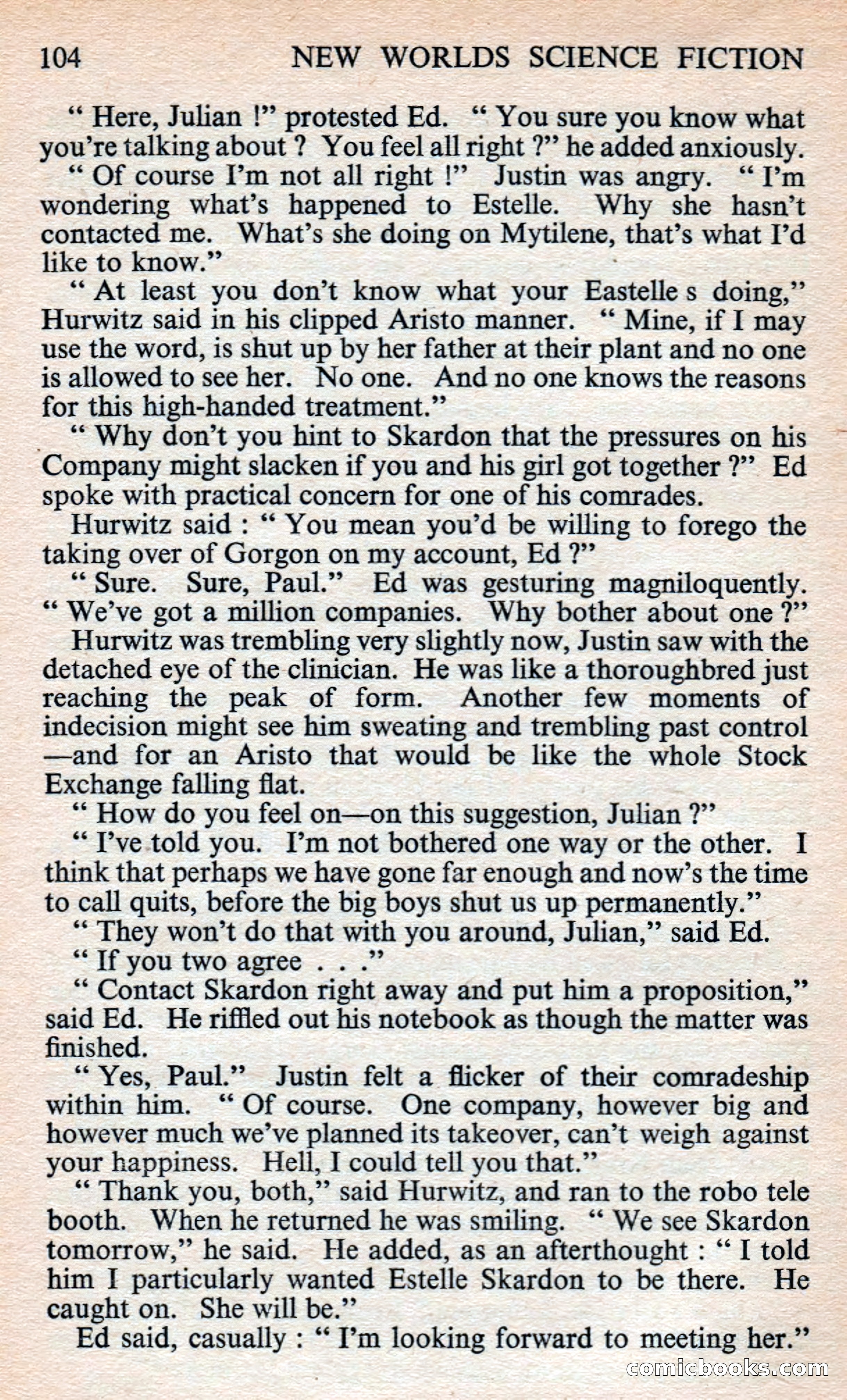 104 NEW WORLDS SCIENCE FICTION

" Here, Julian !" protested Ed. " You sure you know what you're talking about ? You feel all right ?" he added anxiously.

" Of course I'm not all right !" Justin was angry. " I'm wondering what's happened to Estelle. Why she hasn't contacted me. What's she doing on Mytilene, that's what I'd like to know."

" At least you don't know what your Eastelle s doing," Hurwitz said in his clipped Aristo manner. " Mine, if I may use the word, is shut up by her father at their plant and no one is allowed to see her. No one. And no one knows the reasons for this high-handed treatment."

" Why don't you hint to Skardon that the pressures on his Company might slacken if you and his girl got together ?" Ed spoke with practical concern for one of his comrades.

Hurwitz said : " You mean you'd be willing to forego the taking over of Gorgon on my account, Ed ?"

" Sure. Sure, Paul." Ed was gesturing magniloquently. " We've got a million companies. Why bother about one ?"

Hurwitz was trembling very slightly now, Justin saw with the detached eye of the clinician. He was like a thoroughbred just reaching the peak of form. Another few moments of indecision might see him sweating and trembling past control —and for an Aristo that would be like the whole Stock Exchange falling flat.

" How do you feel on—on this suggestion, Julian ?"

" I've told you. I'm not bothered one way or the other. I think that perhaps we have gone far enough and now's the time to call quits, before the big boys shut us up permanently."

" They won't do that with you around, Julian," said Ed.

" If you two agree . . ."

" Contact Skardon right away and put him a proposition," said Ed. He riffled out his notebook as though the matter was finished.

" Yes, Paul." Justin felt a flicker of their comradeship within him. " Of course. One company, however big and however much we've planned its takeover, can't weigh against your happiness. Hell, I could tell you that."

" Thank you, both," said Hurwitz, and ran to the robo tele booth. When he returned he was smiling. " We see Skardon tomorrow," he said. He added, as an afterthought : " I told him I particularly wanted Estelle Skardon to be there. He caught on. She will be."

Ed said, casually : " I'm looking forward to meeting her."

comicbooks.com